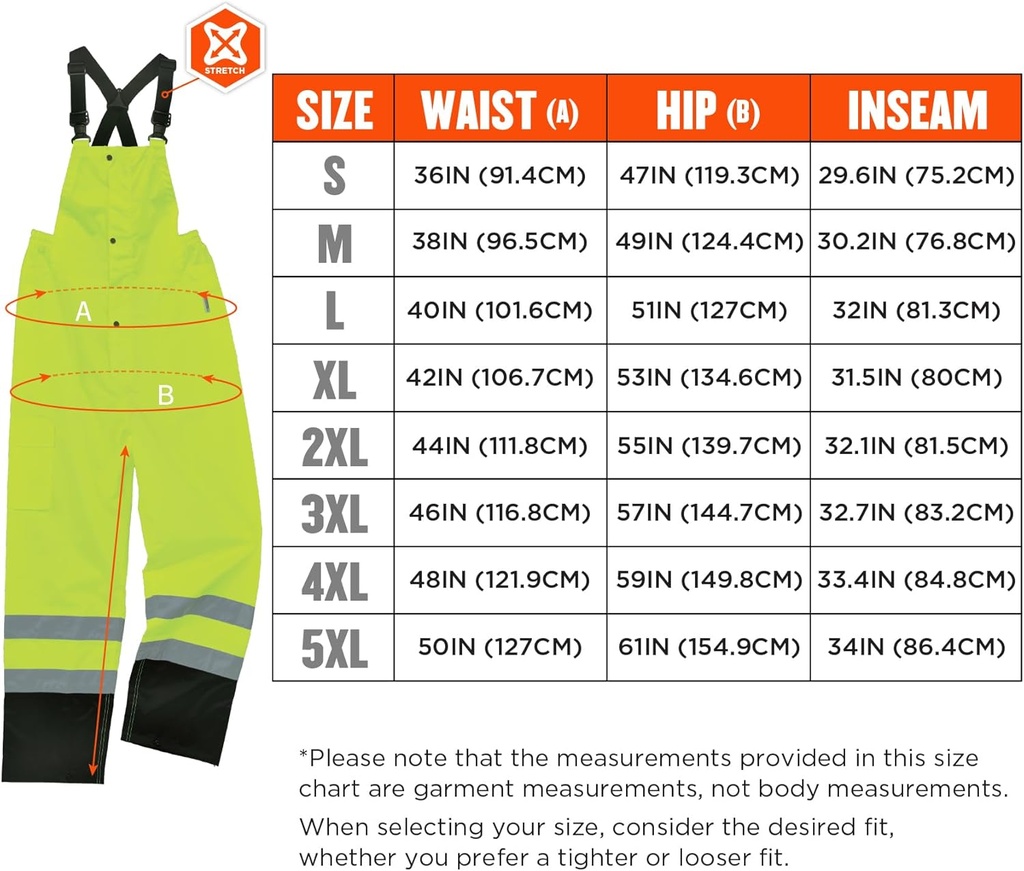 STRETCH

A

B

| SIZE | WAIST (A) | HIP (B) | INSEAM |
|---|---|---|---|
| S | 36IN (91.4CM) | 47IN (119.3CM) | 29.6IN (75.2CM) |
| M | 38IN (96.5CM) | 49IN (124.4CM) | 30.2IN (76.8CM) |
| L | 40IN (101.6CM) | 51IN (127CM) | 32IN (81.3CM) |
| XL | 42IN (106.7CM) | 53IN (134.6CM) | 31.5IN (80CM) |
| 2XL | 44IN (111.8CM) | 55IN (139.7CM) | 32.1IN (81.5CM) |
| 3XL | 46IN (116.8CM) | 57IN (144.7CM) | 32.7IN (83.2CM) |
| 4XL | 48IN (121.9CM) | 59IN (149.8CM) | 33.4IN (84.8CM) |
| 5XL | 50IN (127CM) | 61IN (154.9CM) | 34IN (86.4CM) |

*Please note that the measurements provided in this size chart are garment measurements, not body measurements.

When selecting your size, consider the desired fit, whether you prefer a tighter or looser fit.